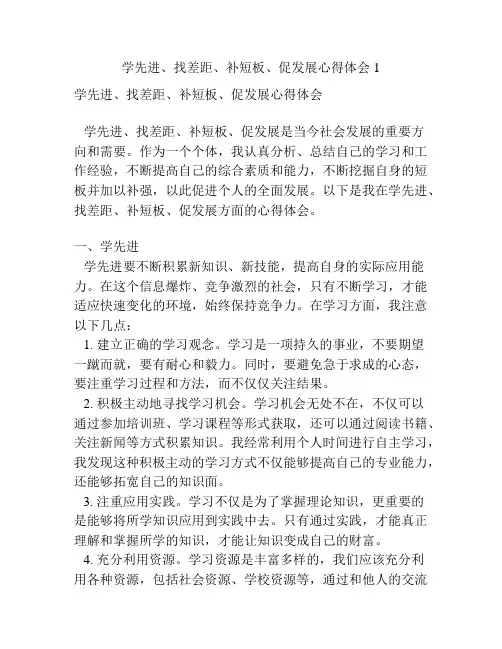 学先进、找差距、补短板、促发展心得体会 1

学先进、找差距、补短板、促发展心得体会

学先进、找差距、补短板、促发展是当今社会发展的重要方向和需要。作为一个个体，我认真分析、总结自己的学习和工作经验，不断提高自己的综合素质和能力，不断挖掘自身的短板并加以补强，以此促进个人的全面发展。以下是我在学先进、找差距、补短板、促发展方面的心得体会。

一、学先进

学先进要不断积累新知识、新技能，提高自身的实际应用能力。在这个信息爆炸、竞争激烈的社会，只有不断学习，才能适应快速变化的环境，始终保持竞争力。在学习方面，我注意以下几点：

1. 建立正确的学习观念。学习是一项持久的事业，不要期望一蹴而就，要有耐心和毅力。同时，要避免急于求成的心态，要注重学习过程和方法，而不仅仅关注结果。

2. 积极主动地寻找学习机会。学习机会无处不在，不仅可以通过参加培训班、学习课程等形式获取，还可以通过阅读书籍、关注新闻等方式积累知识。我经常利用个人时间进行自主学习，我发现这种积极主动的学习方式不仅能够提高自己的专业能力，还能够拓宽自己的知识面。

3. 注重应用实践。学习不仅是为了掌握理论知识，更重要的是能够将所学知识应用到实践中去。只有通过实践，才能真正理解和掌握所学的知识，才能让知识变成自己的财富。

4. 充分利用资源。学习资源是丰富多样的，我们应该充分利用各种资源，包括社会资源、学校资源等，通过和他人的交流